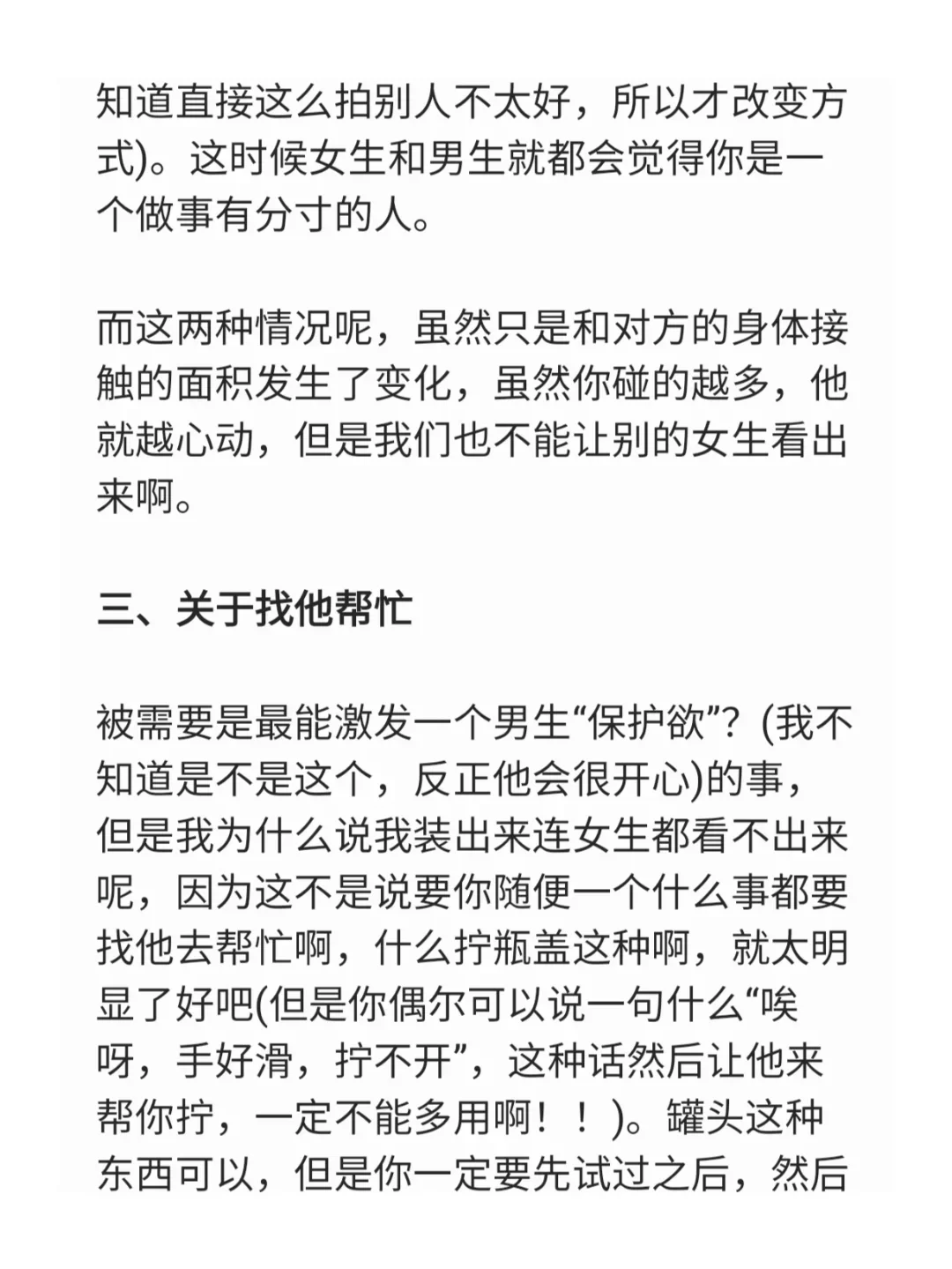 知道直接这么拍别人不太好，所以才改变方式)。这时候女生和男生就都会觉得你是一个做事有分寸的人。

而这两种情况呢，虽然只是和对方的身体接触的面积发生了变化，虽然你碰的越多，他就越心动，但是我们也不能让别的女生看出来啊。

三、关于找他帮忙

被需要是最能激发一个男生“保护欲”？(我不知道是不是这个，反正他会很开心)的事，但是我为什么说我装出来连女生都看不出来呢，因为这不是说要你随便一个什么事都要找他去帮忙啊，什么拧瓶盖这种啊，就太明显了好吧(但是你偶尔可以说一句什么“唉呀，手好滑，拧不开”，这种话然后让他来帮你拧，一定不能多用啊！！)。罐头这种东西可以，但是你一定要先试过之后，然后